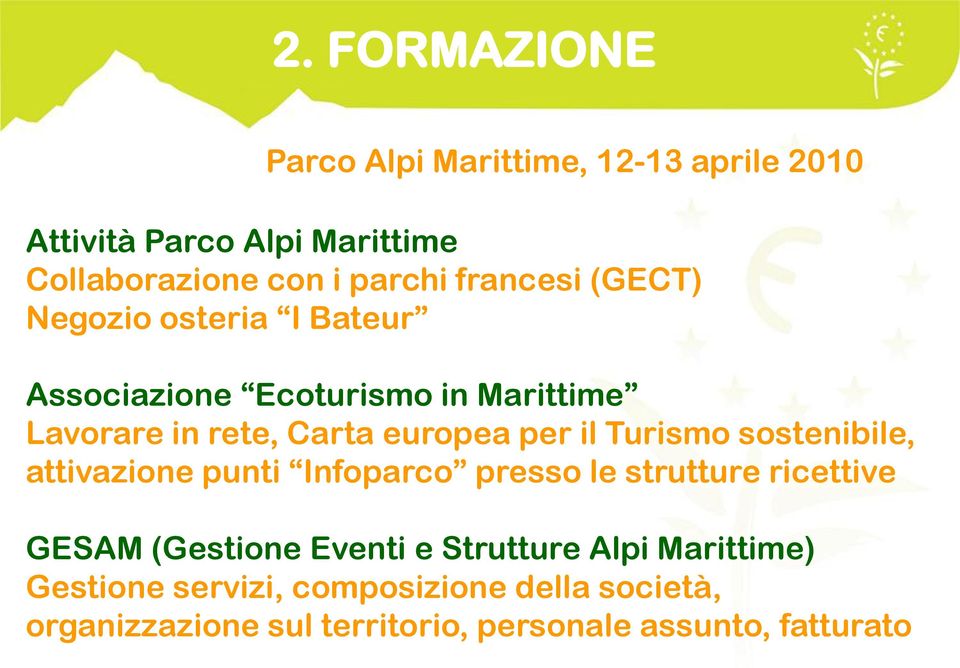 2. FORMAZIONE

Parco Alpi Marittime, 12-13 aprile 2010

Attività Parco Alpi Marittime
Collaborazione con i parchi francesi (GECT)
Negozio osteria “I Bateur”

Associazione “Ecoturismo in Marittime”
Lavorare in rete, Carta europea per il Turismo sostenibile, attivazione punti “Infoparco” presso le strutture ricettive

GESAM (Gestione Eventi e Strutture Alpi Marittime)
Gestione servizi, composizione della società, organizzazione sul territorio, personale assunto, fatturato